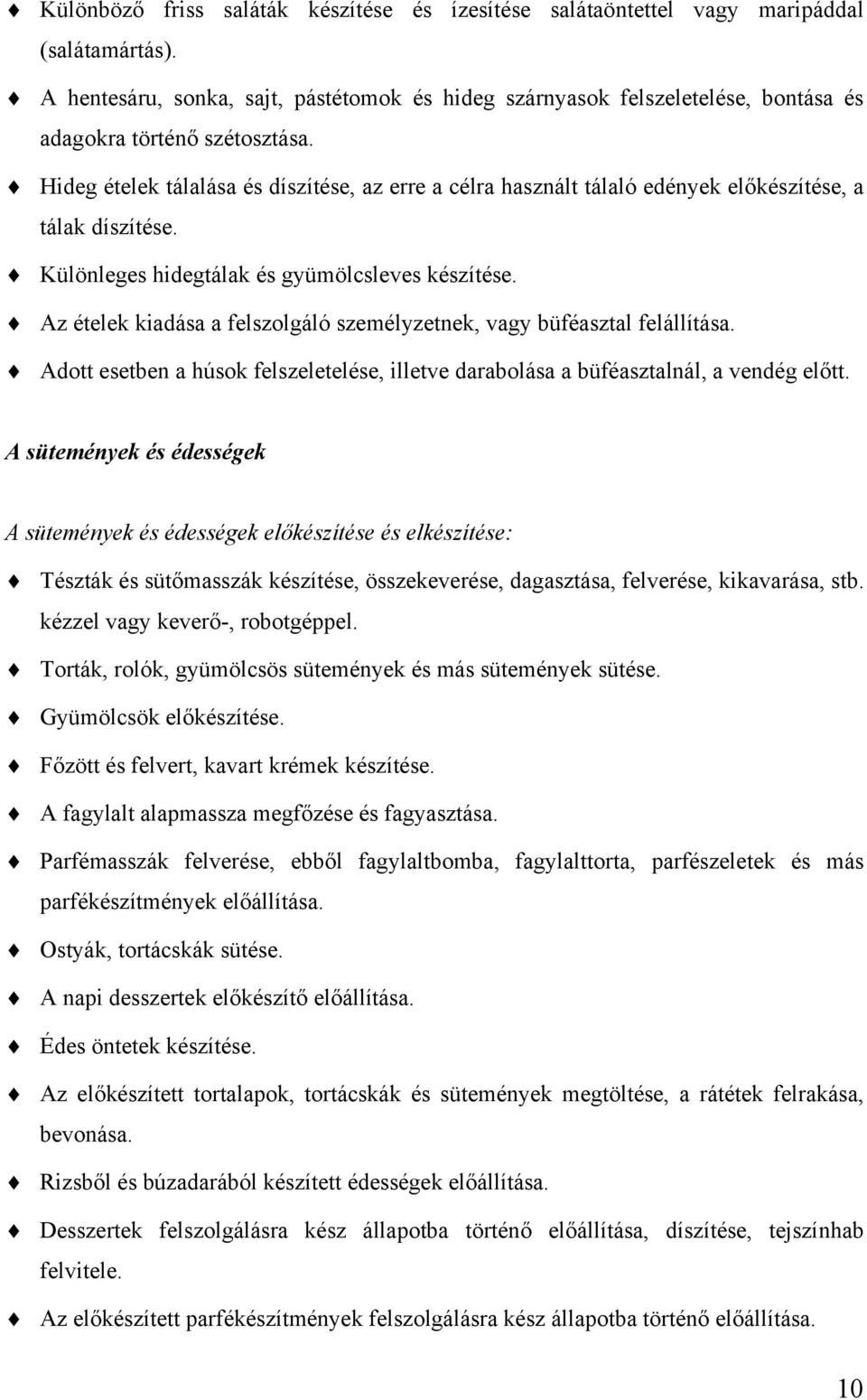 ♦ Különböző friss saláták készítése és ízesítése salátaöntettel vagy maripáddal (salátamártás).

♦ A hentesáru, sonka, sajt, pástétomok és hideg szárnyasok felszeletelése, bontása és adagokra történő szétosztása.

♦ Hideg ételek tálalása és díszítése, az erre a célra használt tálaló edények előkészítése, a tálak díszítése.

♦ Különleges hidegtálak és gyümölcsleves készítése.

♦ Az ételek kiadása a felszolgáló személyzetnek, vagy büféasztal felállítása.

♦ Adott esetben a húsok felszeletelése, illetve darabolása a büféasztalnál, a vendég előtt.

A sütemények és édességek

A sütemények és édességek előkészítése és elkészítése:

♦ Tészták és sütőmasszák készítése, összekeverése, dagasztása, felverése, kikavarása, stb. kézzel vagy keverő-, robotgéppel.

♦ Torták, rolók, gyümölcsös sütemények és más sütemények sütése.

♦ Gyümölcsök előkészítése.

♦ Főzött és felvert, kavart krémek készítése.

♦ A fagylalt alapmassza megfőzése és fagyasztása.

♦ Parfémasszák felverése, ebből fagylaltbomba, fagylalttorta, parfészeletek és más parfékészítmények előállítása.

♦ Ostyák, tortácskák sütése.

♦ A napi desszertek előkészítő előállítása.

♦ Édes öntetek készítése.

♦ Az előkészített tortalapok, tortácskák és sütemények megtöltése, a rátétek felrakása, bevonása.

♦ Rizsből és búzadarából készített édességek előállítása.

♦ Desszertek felszolgálásra kész állapotba történő előállítása, díszítése, tejszínhab felvitele.

♦ Az előkészített parfékészítmények felszolgálásra kész állapotba történő előállítása.

10